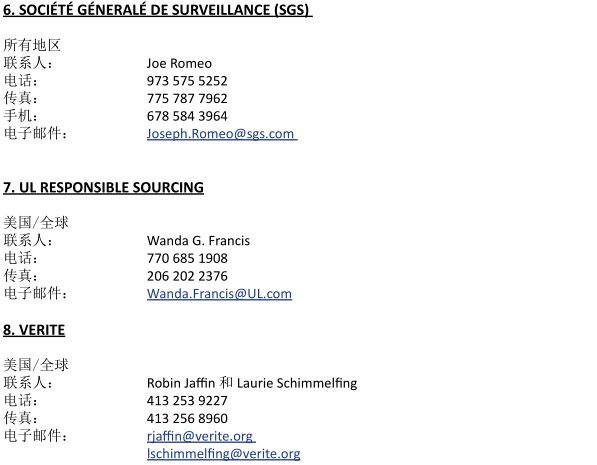 6. SOCIÉTÉ GÉNERALÉ DE SURVEILLANCE (SGS)

所有地区
联系人： Joe Romeo
电话： 973 575 5252
传真： 775 787 7962
手机： 678 584 3964
电子邮件： Joseph.Romeo@sgs.com

7. UL RESPONSIBLE SOURCING

美国/全球
联系人： Wanda G. Francis
电话： 770 685 1908
传真： 206 202 2376
电子邮件： Wanda.Francis@UL.com

8. VERITE

美国/全球
联系人： Robin Jaffin 和 Laurie Schimmelfing
电话： 413 253 9227
传真： 413 256 8960
电子邮件： rjaffin@verite.org
lschimmelfing@verite.org